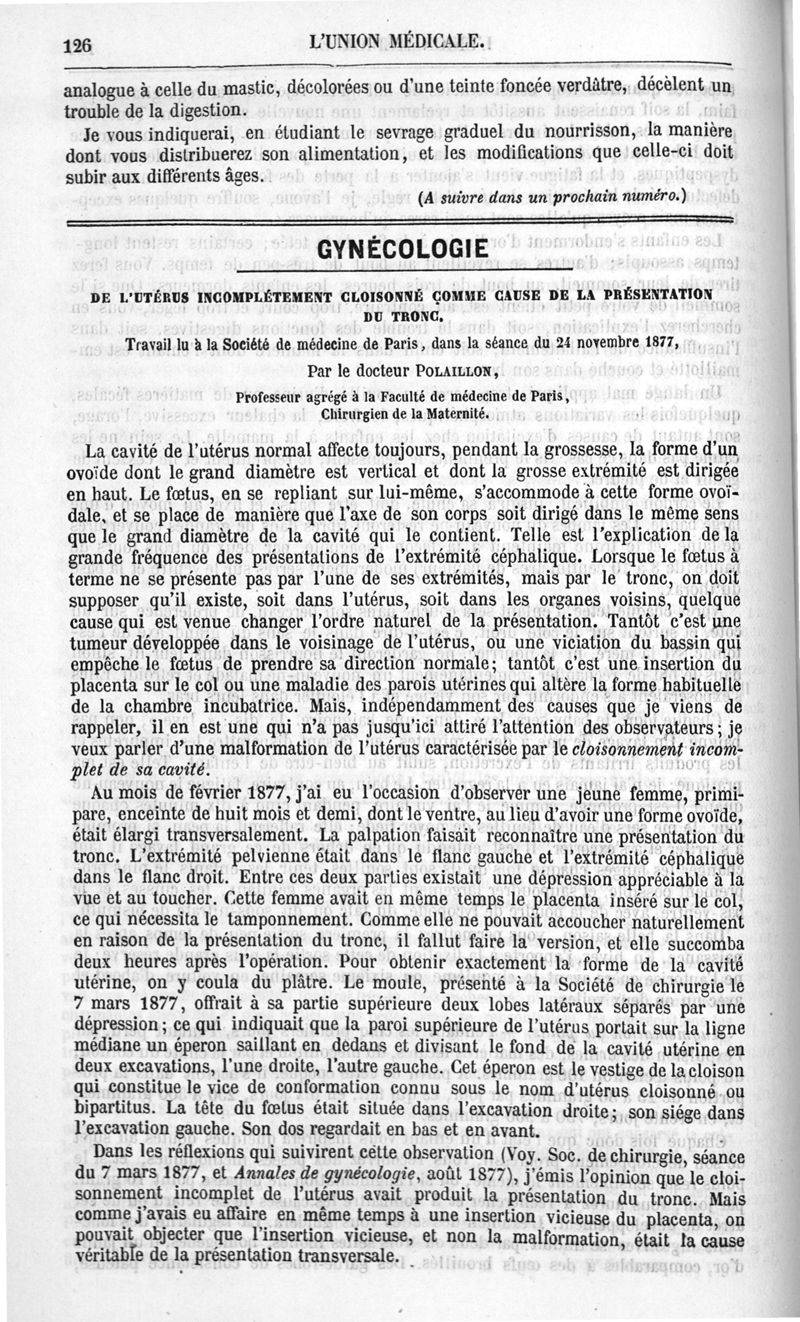 126 L'UNION MÉDICALE.

analogue à celle du mastic, décolorées ou d'une teinte foncée verdâtre, décèlent un trouble de la digestion.

Je vous indiquerai, en étudiant le sevrage graduel du nourrisson, la manière dont vous distribuerez son alimentation, et les modifications que celle-ci doit subir aux différents âges.

(A suivre dans un prochain numéro.)

GYNÉCOLOGIE

DE L'UTÉRUS INCOMPLÉTEMENT CLOISONNÉ COMME CAUSE DE LA PRÉSENTATION DU TRONC.

Travail lu à la Société de médecine de Paris, dans la séance du 24 novembre 1877,

Par le docteur POLAILLON,

Professeur agrégé à la Faculté de médecine de Paris, Chirurgien de la Maternité.

La cavité de l'utérus normal affecte toujours, pendant la grossesse, la forme d'un ovoïde dont le grand diamètre est vertical et dont la grosse extrémité est dirigée en haut. Le fœtus, en se repliant sur lui-même, s'accommode à cette forme ovoïdale, et se place de manière que l'axe de son corps soit dirigé dans le même sens que le grand diamètre de la cavité qui le contient. Telle est l'explication de la grande fréquence des présentations de l'extrémité céphalique. Lorsque le fœtus à terme ne se présente pas par l'une de ses extrémités, mais par le tronc, on doit supposer qu'il existe, soit dans l'utérus, soit dans les organes voisins, quelque cause qui est venue changer l'ordre naturel de la présentation. Tantôt c'est une tumeur développée dans le voisinage de l'utérus, ou une viciation du bassin qui empêche le fœtus de prendre sa direction normale; tantôt c'est une insertion du placenta sur le col ou une maladie des parois utérines qui altère la forme habituelle de la chambre incubatrice. Mais, indépendamment des causes que je viens de rappeler, il en est une qui n'a pas jusqu'ici attiré l'attention des observateurs; je veux parler d'une malformation de l'utérus caractérisée par le cloisonnement incomplet de sa cavité.

Au mois de février 1877, j'ai eu l'occasion d'observer une jeune femme, primipare, enceinte de huit mois et demi, dont le ventre, au lieu d'avoir une forme ovoïde, était élargi transversalement. La palpation faisait reconnaître une présentation du tronc. L'extrémité pelvienne était dans le flanc gauche et l'extrémité céphalique dans le flanc droit. Entre ces deux parties existait une dépression appréciable à la vue et au toucher. Cette femme avait en même temps le placenta inséré sur le col, ce qui nécessita le tamponnement. Comme elle ne pouvait accoucher naturellement en raison de la présentation du tronc, il fallut faire la version, et elle succomba deux heures après l'opération. Pour obtenir exactement la forme de la cavité utérine, on y coula du plâtre. Le moule, présenté à la Société de chirurgie le 7 mars 1877, offrait à sa partie supérieure deux lobes latéraux séparés par une dépression; ce qui indiquait que la paroi supérieure de l'utérus portait sur la ligne médiane un éperon saillant en dedans et divisant le fond de la cavité utérine en deux excavations, l'une droite, l'autre gauche. Cet éperon est le vestige de la cloison qui constitue le vice de conformation connu sous le nom d'utérus cloisonné ou bipartitus. La tête du fœtus était située dans l'excavation droite; son siége dans l'excavation gauche. Son dos regardait en bas et en avant.

Dans les réflexions qui suivirent cette observation (Voy. Soc. de chirurgie, séance du 7 mars 1877, et Annales de gynécologie, août 1877), j'émis l'opinion que le cloisonnement incomplet de l'utérus avait produit la présentation du tronc. Mais comme j'avais eu affaire en même temps à une insertion vicieuse du placenta, on pouvait objecter que l'insertion vicieuse, et non la malformation, était la cause véritable de la présentation transversale.